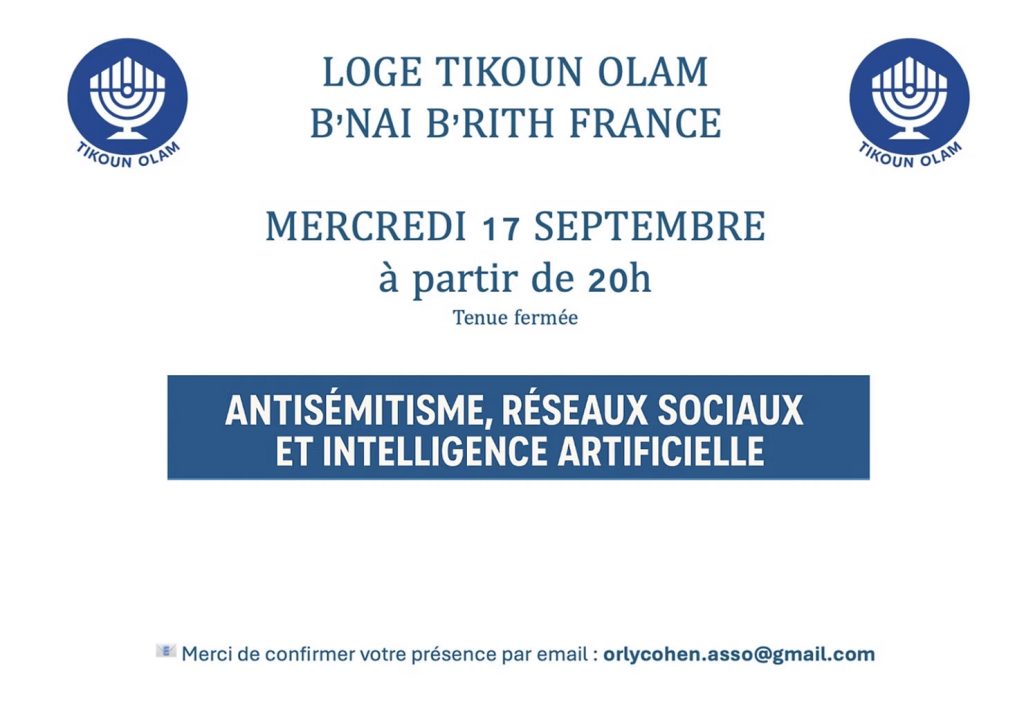 TIKOUN OLAM

LOGE TIKOUN OLAM
B'NAI B'RITH FRANCE

TIKOUN OLAM

MERCREDI 17 SEPTEMBRE
à partir de 20h
Tenue fermée

ANTISÉMITISME, RÉSEAUX SOCIAUX
ET INTELLIGENCE ARTIFICIELLE

Merci de confirmer votre présence par email : orlycohen.asso@gmail.com